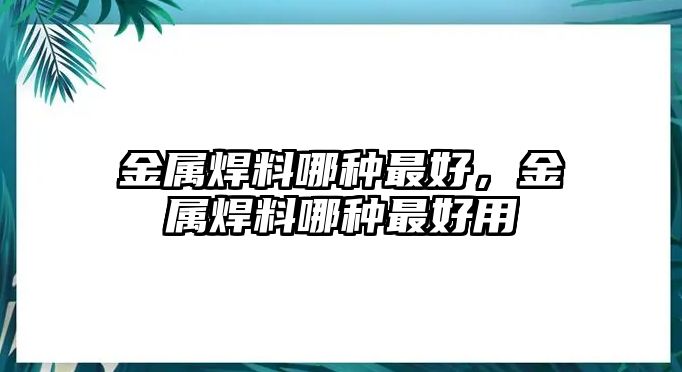 金属焊料哪种最好，金属焊料哪种最好用